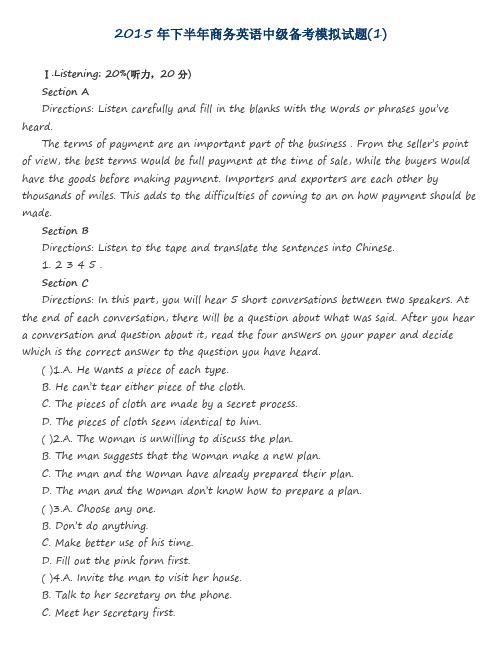 2015 年下半年商务英语中级备考模拟试题(1)

Ⅰ.Listening: 20%(听力，20 分)

Section A

Directions: Listen carefully and fill in the blanks with the words or phrases you've heard.

The terms of payment are an important part of the business . From the seller's point of view, the best terms would be full payment at the time of sale, while the buyers would have the goods before making payment. Importers and exporters are each other by thousands of miles. This adds to the difficulties of coming to an on how payment should be made.

Section B

Directions: Listen to the tape and translate the sentences into Chinese.

1. 2 3 4 5 .

Section C

Directions: In this part, you will hear 5 short conversations between two speakers. At the end of each conversation, there will be a question about what was said. After you hear a conversation and question about it, read the four answers on your paper and decide which is the correct answer to the question you have heard.

( )1.A. He wants a piece of each type.

B. He can't tear either piece of the cloth.

C. The pieces of cloth are made by a secret process.

D. The pieces of cloth seem identical to him.

( )2.A. The woman is unwilling to discuss the plan.

B. The man suggests that the woman make a new plan.

C. The man and the woman have already prepared their plan.

D. The man and the woman don't know how to prepare a plan.

( )3.A. Choose any one.

B. Don't do anything.

C. Make better use of his time.

D. Fill out the pink form first.

( )4.A. Invite the man to visit her house.

B. Talk to her secretary on the phone.

C. Meet her secretary first.